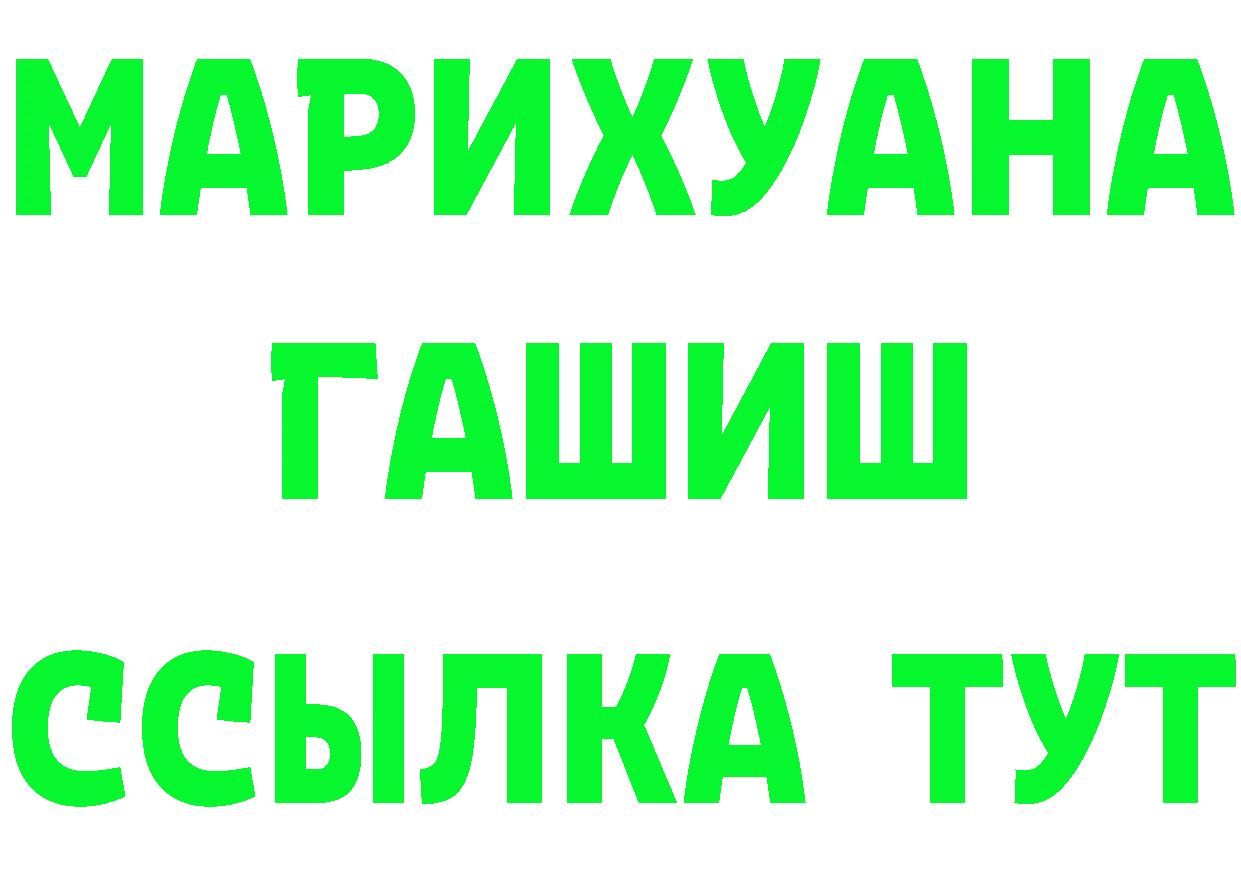 МАРИХУАНА
ГАШИШ
ССЫЛКА ТУТ